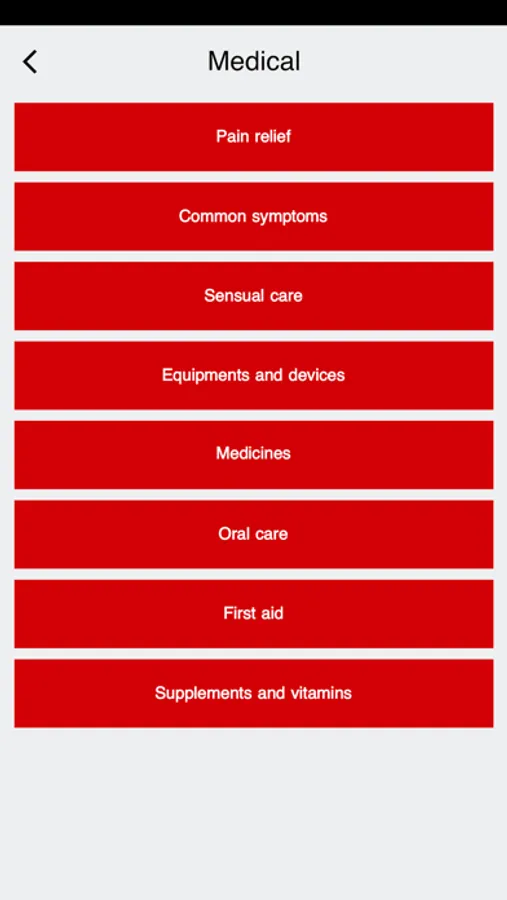 Medical

Pain relief

Common symptoms

Sensual care

Equipments and devices

Medicines

Oral care

First aid

Supplements and vitamins